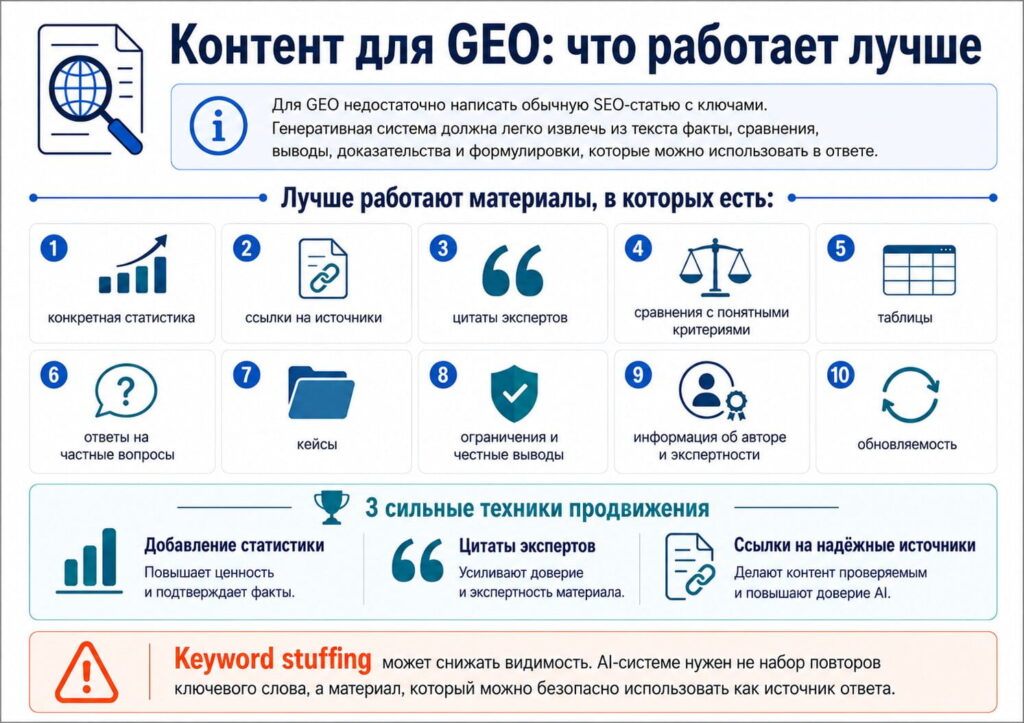 Контент для GEO: что работает лучше

Для GEO недостаточно написать обычную SEO-статью с ключами. Генеративная система должна легко извлечь из текста факты, сравнения, выводы, доказательства и формулировки, которые можно использовать в ответе.

Лучше работают материалы, в которых есть:

1 конкретная статистика
2 ссылки на источники
3 цитаты экспертов
4 сравнения с понятными критериями
5 таблицы
6 ответы на частные вопросы
7 кейсы
8 ограничения и честные выводы
9 информация об авторе и экспертности
10 обновляемость

3 сильные техники продвижения

Добавление статистики
Повышает ценность и подтверждает факты.

Цитаты экспертов
Усиливают доверие и экспертность материала.

Ссылки на надёжные источники
Делают контент проверяемым и повышают доверие AI.

Keyword stuffing может снижать видимость. AI-системе нужен не набор повторов ключевого слова, а материал, который можно безопасно использовать как источник ответа.